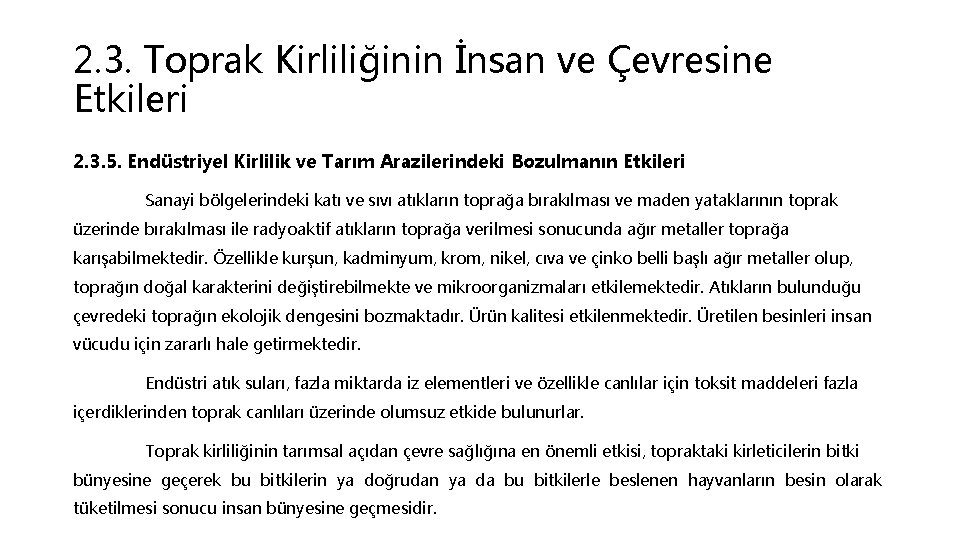 2.3. Toprak Kirliliğinin İnsan ve Çevresine Etkileri

2.3.5. Endüstriyel Kirlilik ve Tarım Arazilerindeki Bozulmanın Etkileri

Sanayi bölgelerindeki katı ve sıvı atıkların toprağa bırakılması ve maden yataklarının toprak üzerinde bırakılması ile radyoaktif atıkların toprağa verilmesi sonucunda ağır metaller toprağa karışabilmektedir. Özellikle kurşun, kadminyum, krom, nikel, cıva ve çinko belli başlı ağır metaller olup, toprağın doğal karakterini değiştirebilmekte ve mikroorganizmaları etkilemektedir. Atıkların bulunduğu çevredeki toprağın ekolojik dengesini bozmaktadır. Ürün kalitesi etkilenmektedir. Üretilen besinleri insan vücudu için zararlı hale getirmektedir.

Endüstri atık suları, fazla miktarda iz elementleri ve özellikle canlılar için toksit maddeleri fazla içerdiklerinden toprak canlıları üzerinde olumsuz etkide bulunurlar.

Toprak kirliliğinin tarımsal açıdan çevre sağlığına en önemli etkisi, topraktaki kirleticilerin bitki bünyesine geçerek bu bitkilerin ya doğrudan ya da bu bitkilerle beslenen hayvanların besin olarak tüketilmesi sonucu insan bünyesine geçmesidir.